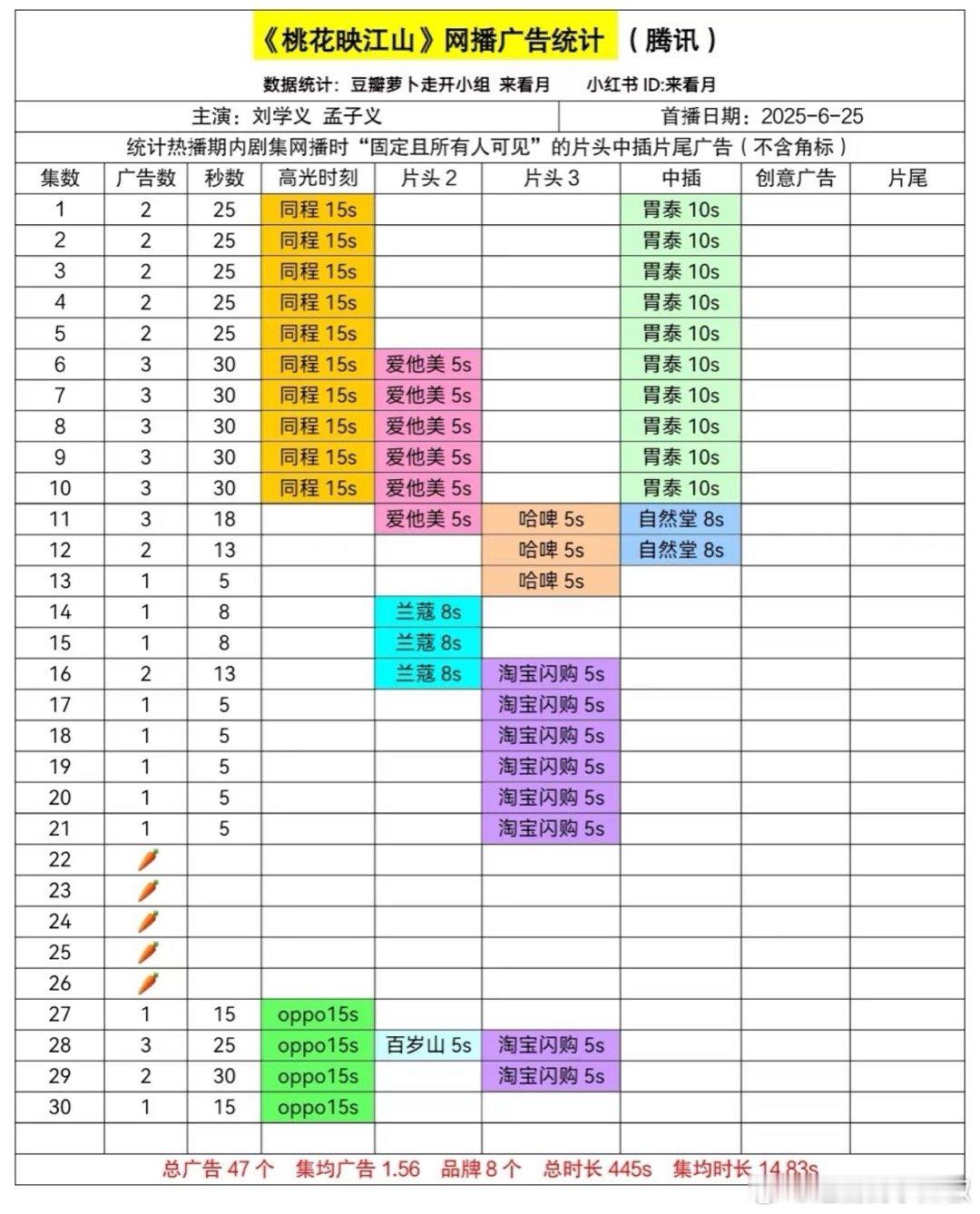 《桃花映江山》网播广告统计 （腾讯）

数据统计：豆瓣萝卜走开小组 来看月 小红书 ID:来看月

主演：刘学义 孟子义 首播日期：2025-6-25

统计热播期内剧集网播时“固定且所有人可见”的片头中插片尾广告（不含角标）

| 集数 | 广告数 | 秒数 | 高光时刻 | 片头 2 | 片头 3 | 中插 | 创意广告 | 片尾 |
|---|---|---|---|---|---|---|---|---|
| 1 | 2 | 25 | 同程 15s | | | 胃泰 10s | | |
| 2 | 2 | 25 | 同程 15s | | | 胃泰 10s | | |
| 3 | 2 | 25 | 同程 15s | | | 胃泰 10s | | |
| 4 | 2 | 25 | 同程 15s | | | 胃泰 10s | | |
| 5 | 2 | 25 | 同程 15s | | | 胃泰 10s | | |
| 6 | 3 | 30 | 同程 15s | 爱他美 5s | | 胃泰 10s | | |
| 7 | 3 | 30 | 同程 15s | 爱他美 5s | | 胃泰 10s | | |
| 8 | 3 | 30 | 同程 15s | 爱他美 5s | | 胃泰 10s | | |
| 9 | 3 | 30 | 同程 15s | 爱他美 5s | | 胃泰 10s | | |
| 10 | 3 | 30 | 同程 15s | 爱他美 5s | | 胃泰 10s | | |
| 11 | 3 | 18 | | 爱他美 5s | 哈啤 5s | 自然堂 8s | | |
| 12 | 2 | 13 | | | 哈啤 5s | 自然堂 8s | | |
| 13 | 1 | 5 | | | 哈啤 5s | | | |
| 14 | 1 | 8 | | 兰蔻 8s | | | | |
| 15 | 1 | 8 | | 兰蔻 8s | | | | |
| 16 | 2 | 13 | | 兰蔻 8s | 淘宝闪购 5s | | | |
| 17 | 1 | 5 | | | 淘宝闪购 5s | | | |
| 18 | 1 | 5 | | | 淘宝闪购 5s | | | |
| 19 | 1 | 5 | | | 淘宝闪购 5s | | | |
| 20 | 1 | 5 | | | 淘宝闪购 5s | | | |
| 21 | 1 | 5 | | | 淘宝闪购 5s | | | |
| 22 | 🥕 | | | | | | | |
| 23 | 🥕 | | | | | | | |
| 24 | 🥕 | | | | | | | |
| 25 | 🥕 | | | | | | | |
| 26 | 🥕 | | | | | | | |
| 27 | 1 | 15 | oppo15s | | | | | |
| 28 | 3 | 25 | oppo15s | 百岁山 5s | 淘宝闪购 5s | | | |
| 29 | 2 | 30 | oppo15s | | 淘宝闪购 5s | | | |
| 30 | 1 | 15 | oppo15s | | | | | |

总广告 47 个 集均广告 1.56 品牌 8 个 总时长 445s 集均时长 14.83s